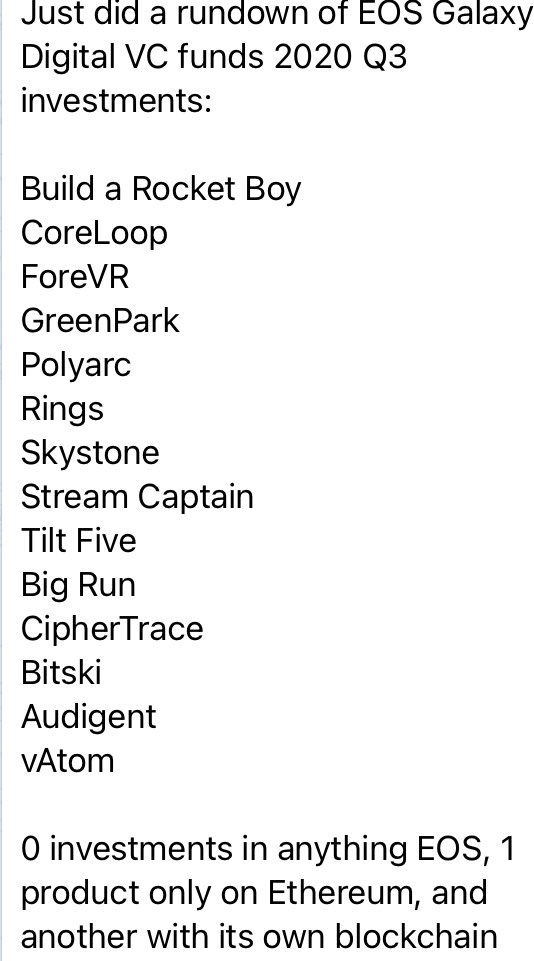 Just did a rundown of EOS Galaxy Digital VC funds 2020 Q3 investments:

Build a Rocket Boy
CoreLoop
ForeVR
GreenPark
Polyarc
Rings
Skystone
Stream Captain
Tilt Five
Big Run
CipherTrace
Bitski
Audigent
vAtom

0 investments in anything EOS, 1 product only on Ethereum, and another with its own blockchain